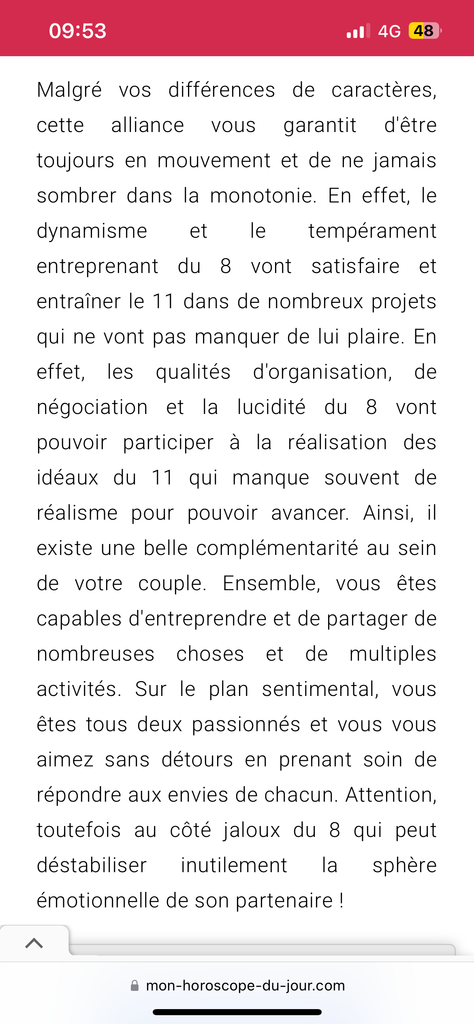 09:53
4G 48

Malgré vos différences de caractères, cette alliance vous garantit d'être toujours en mouvement et de ne jamais sombrer dans la monotonie. En effet, le dynamisme et le tempérament entreprenant du 8 vont satisfaire et entraîner le 11 dans de nombreux projets qui ne vont pas manquer de lui plaire. En effet, les qualités d'organisation, de négociation et la lucidité du 8 vont pouvoir participer à la réalisation des idéaux du 11 qui manque souvent de réalisme pour pouvoir avancer. Ainsi, il existe une belle complémentarité au sein de votre couple. Ensemble, vous êtes capables d'entreprendre et de partager de nombreuses choses et de multiples activités. Sur le plan sentimental, vous êtes tous deux passionnés et vous vous aimez sans détours en prenant soin de répondre aux envies de chacun. Attention, toutefois au côté jaloux du 8 qui peut déstabiliser inutilement la sphère émotionnelle de son partenaire !

mon-horoscope-du-jour.com